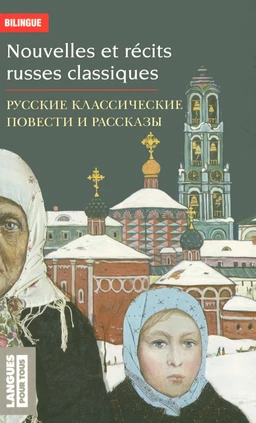 BILINGUE

Nouvelles et récits russes classiques

РУССКИЕ КЛАССИЧЕСКИЕ ПОВЕСТИ И РАССКАЗЫ

LANGUES POUR TOUS